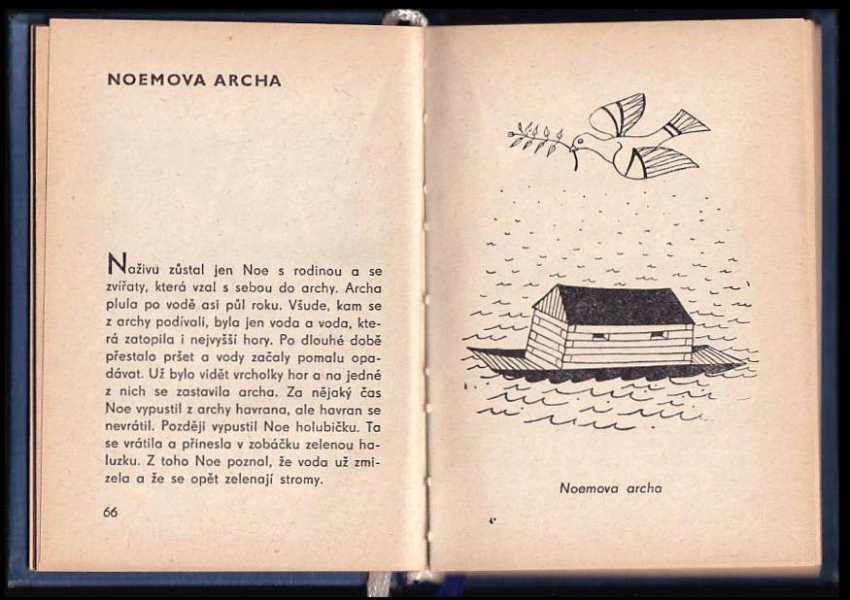 NOEMOVA ARCHA

Naživu zůstal jen Noe s rodinou a se zvířaty, která vzal s sebou do archy. Archa plula po vodě asi půl roku. Všude, kam se z archy podívali, byla jen voda a voda, která zatopila i nejvyšší hory. Po dlouhé době přestalo pršet a vody začaly pomalu opadávat. Už bylo vidět vrcholky hor a na jedné z nich se zastavila archa. Za nějaký čas Noe vypustil z archy havrana, ale havran se nevrátil. Později vypustil Noe holubičku. Ta se vrátila a přinesla v zobáčku zelenou haluzku. Z toho Noe poznal, že voda už zmizela a že se opět zelenají stromy.

66

Noemova archa

4*